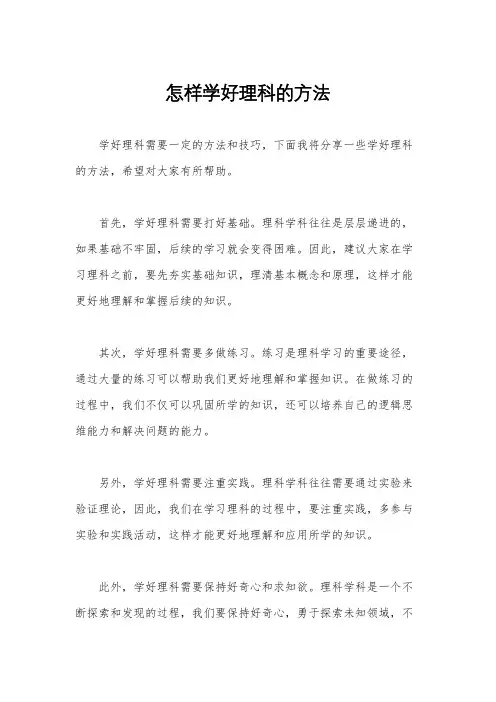 怎样学好理科的方法

学好理科需要一定的方法和技巧，下面我将分享一些学好理科的方法，希望对大家有所帮助。

首先，学好理科需要打好基础。理科学科往往是层层递进的，如果基础不牢固，后续的学习就会变得困难。因此，建议大家在学习理科之前，要先夯实基础知识，理清基本概念和原理，这样才能更好地理解和掌握后续的知识。

其次，学好理科需要多做练习。练习是理科学习的重要途径，通过大量的练习可以帮助我们更好地理解和掌握知识。在做练习的过程中，我们不仅可以巩固所学的知识，还可以培养自己的逻辑思维能力和解决问题的能力。

另外，学好理科需要注重实践。理科学科往往需要通过实验来验证理论，因此，我们在学习理科的过程中，要注重实践，多参与实验和实践活动，这样才能更好地理解和应用所学的知识。

此外，学好理科需要保持好奇心和求知欲。理科学科是一个不断探索和发现的过程，我们要保持好奇心，勇于探索未知领域，不